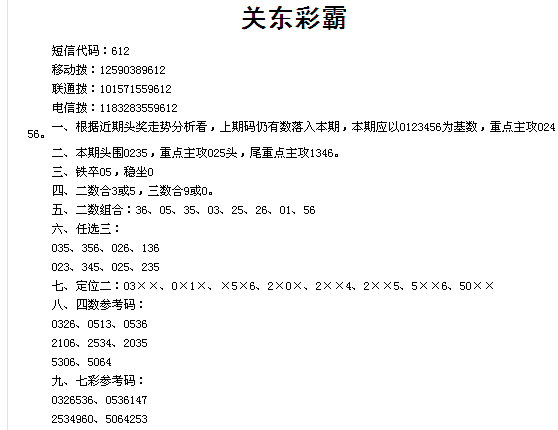 关东彩霸

短信代码：612

移动拨：12590389612

联通拨：101571559612

电信拨：1183283559612

一、根据近期头奖走势分析看，上期码仍有数落入本期，本期应以0123456为基数，重点主攻02456。

二、本期头围0235，重点主攻025头，尾重点主攻1346。

三、铁卒05，稳坐0

四、二数合3或5，三数合9或0。

五、二数组合：36、05、35、03、25、26、01、56

六、任选三：

035、356、026、136

023、345、025、235

七、定位二：03××、0×1×、×5×6、2×0×、2××4、2××5、5××6、50××

八、四数参考码：

0326、0513、0536

2106、2534、2035

5306、5064

九、七彩参考码：

0326536、0536147

2534960、5064253